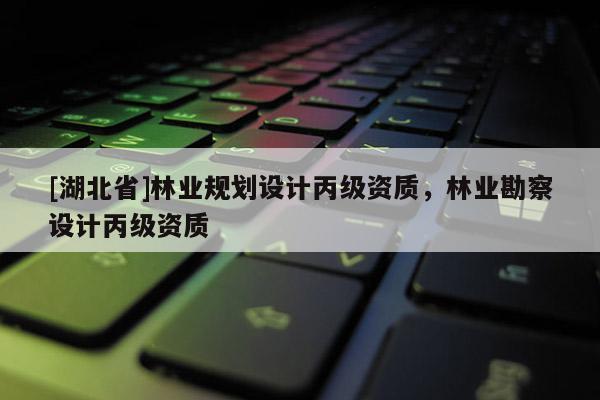 [湖北省]林业规划设计丙级资质，林业勘察设计丙级资质